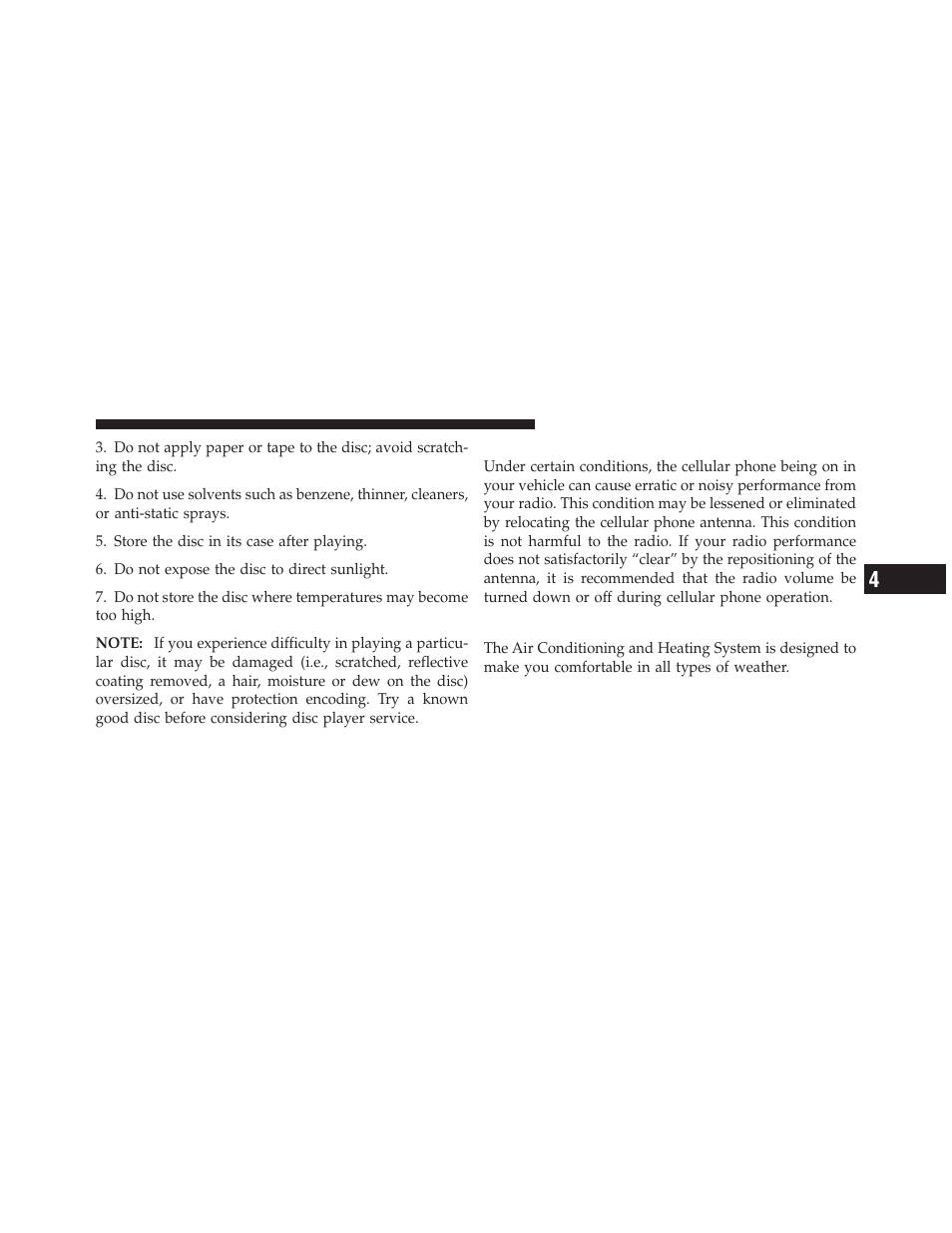 3. Do not apply paper or tape to the disc; avoid scratching the disc.

4. Do not use solvents such as benzene, thinner, cleaners, or anti-static sprays.

5. Store the disc in its case after playing.

6. Do not expose the disc to direct sunlight.

7. Do not store the disc where temperatures may become too high.

NOTE: If you experience difficulty in playing a particular disc, it may be damaged (i.e., scratched, reflective coating removed, a hair, moisture or dew on the disc) oversized, or have protection encoding. Try a known good disc before considering disc player service.

Under certain conditions, the cellular phone being on in your vehicle can cause erratic or noisy performance from your radio. This condition may be lessened or eliminated by relocating the cellular phone antenna. This condition is not harmful to the radio. If your radio performance does not satisfactorily “clear” by the repositioning of the antenna, it is recommended that the radio volume be turned down or off during cellular phone operation.

The Air Conditioning and Heating System is designed to make you comfortable in all types of weather.

4